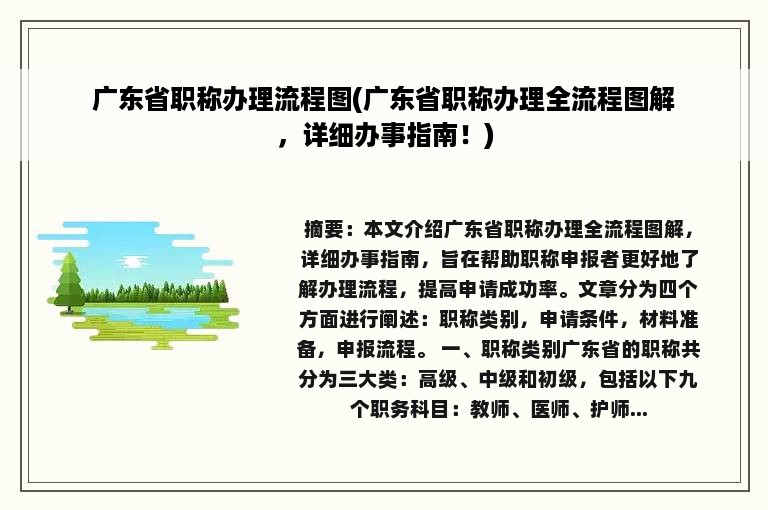 广东省职称办理流程图(广东省职称办理全流程图解，详细办事指南！)

摘要：本文介绍广东省职称办理全流程图解，详细办事指南，旨在帮助职称申报者更好地了解办理流程，提高申请成功率。文章分为四个方面进行阐述：职称类别，申请条件，材料准备，申报流程。 一、职称类别广东省的职称共分为三大类：高级、中级和初级，包括以下九个职务科目：教师、医师、护师...